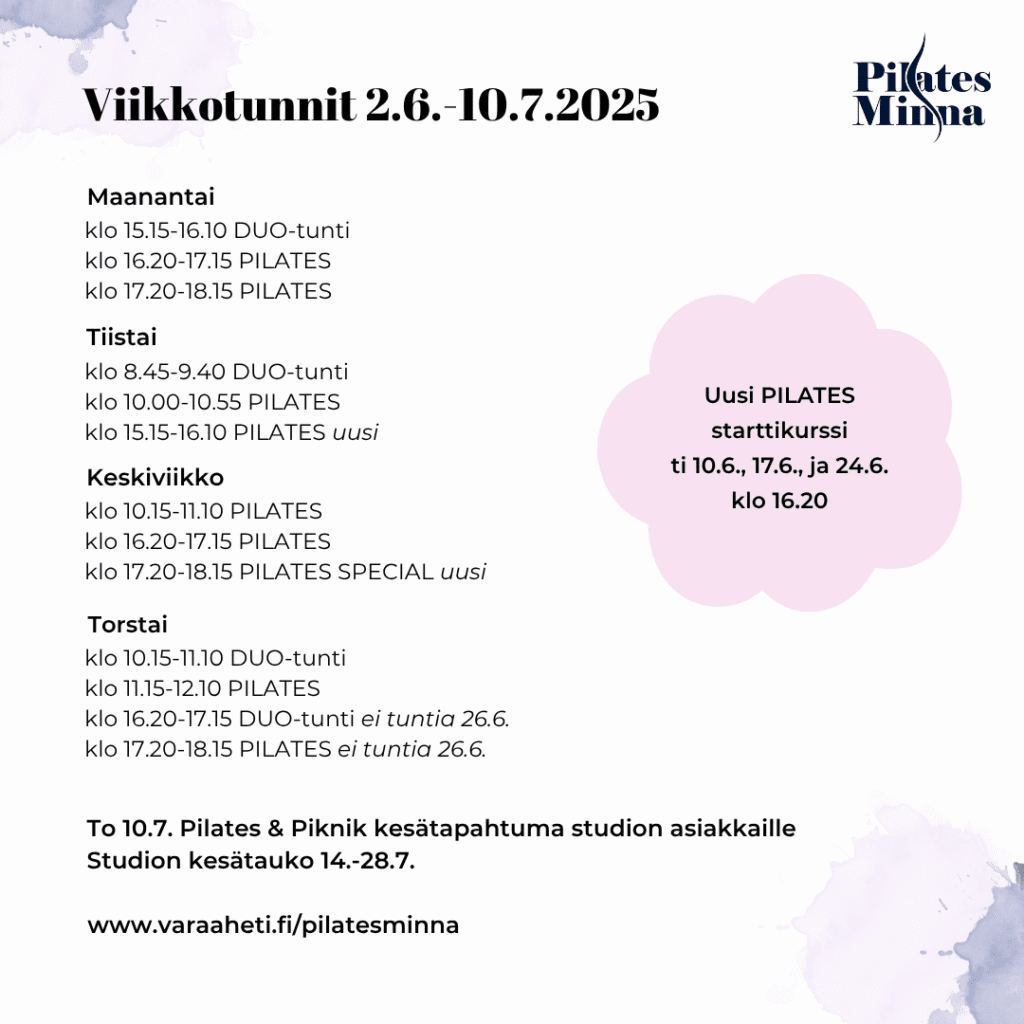 Viikkotunnit 2.6.-10.7.2025

Pilates Minna

Maanantai
klo 15.15-16.10 DUO-tunti
klo 16.20-17.15 PILATES
klo 17.20-18.15 PILATES

Tiistai
klo 8.45-9.40 DUO-tunti
klo 10.00-10.55 PILATES
klo 15.15-16.10 PILATES uusi

Keskiviikko
klo 10.15-11.10 PILATES
klo 16.20-17.15 PILATES
klo 17.20-18.15 PILATES SPECIAL uusi

Torstai
klo 10.15-11.10 DUO-tunti
klo 11.15-12.10 PILATES
klo 16.20-17.15 DUO-tunti ei tuntia 26.6.
klo 17.20-18.15 PILATES ei tuntia 26.6.

Uusi PILATES starttikurssi ti 10.6., 17.6., ja 24.6. klo 16.20

To 10.7. Pilates & Piknik kesätapahtuma studion asiakkaille
Studion kesätauko 14.-28.7.

www.varaaheti.fi/pilatesminna